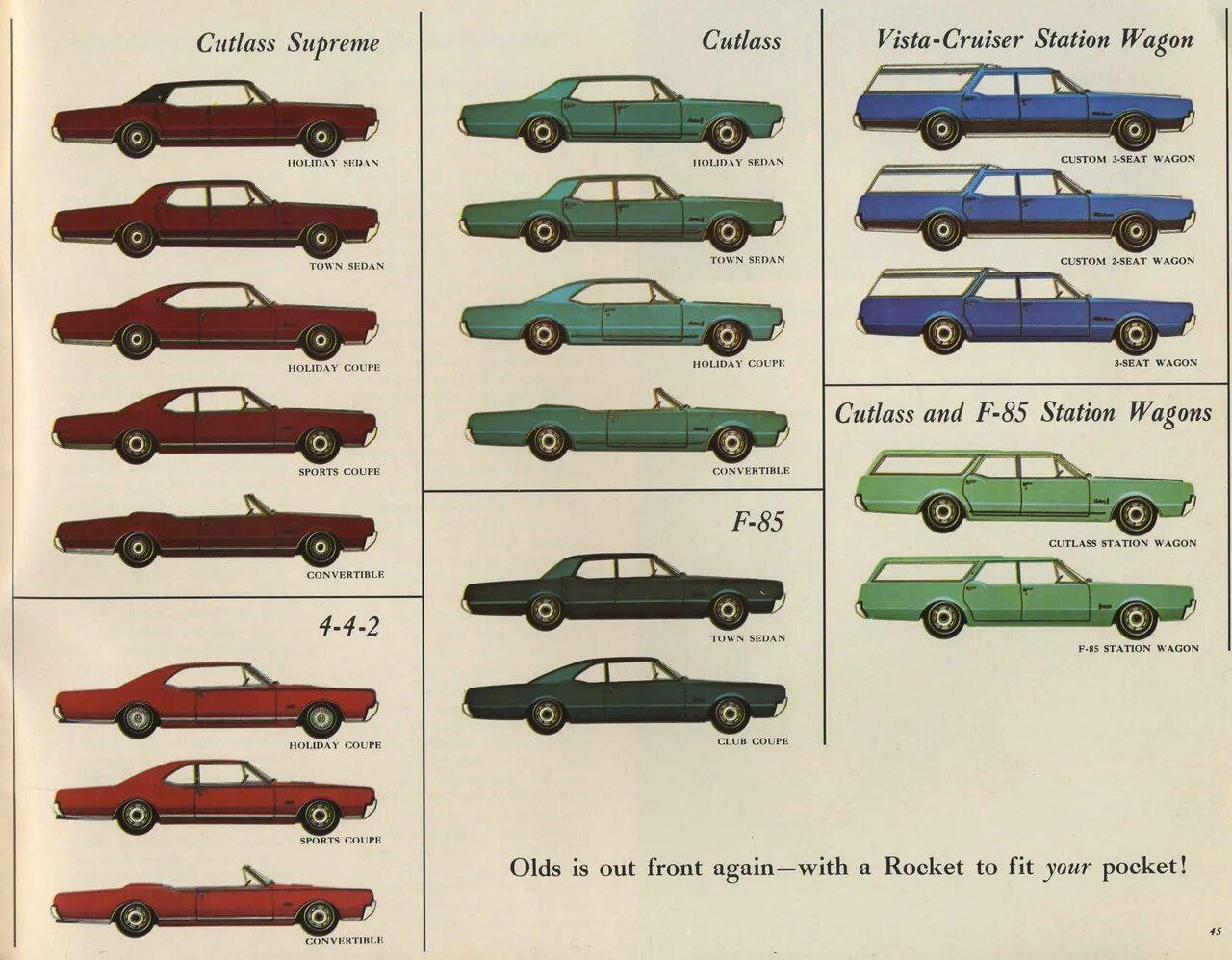 Cutlass Supreme

HOLIDAY SEDAN

TOWN SEDAN

HOLIDAY COUPE

SPORTS COUPE

CONVERTIBLE

4-4-2

HOLIDAY COUPE

SPORTS COUPE

CONVERTIBLE

Cutlass

HOLIDAY SEDAN

TOWN SEDAN

HOLIDAY COUPE

CONVERTIBLE

F-85

TOWN SEDAN

CLUB COUPE

Vista-Cruiser Station Wagon

CUSTOM 3-SEAT WAGON

CUSTOM 2-SEAT WAGON

3-SEAT WAGON

Cutlass and F-85 Station Wagons

CUTLASS STATION WAGON

F-85 STATION WAGON

Olds is out front again—with a Rocket to fit your pocket!

45